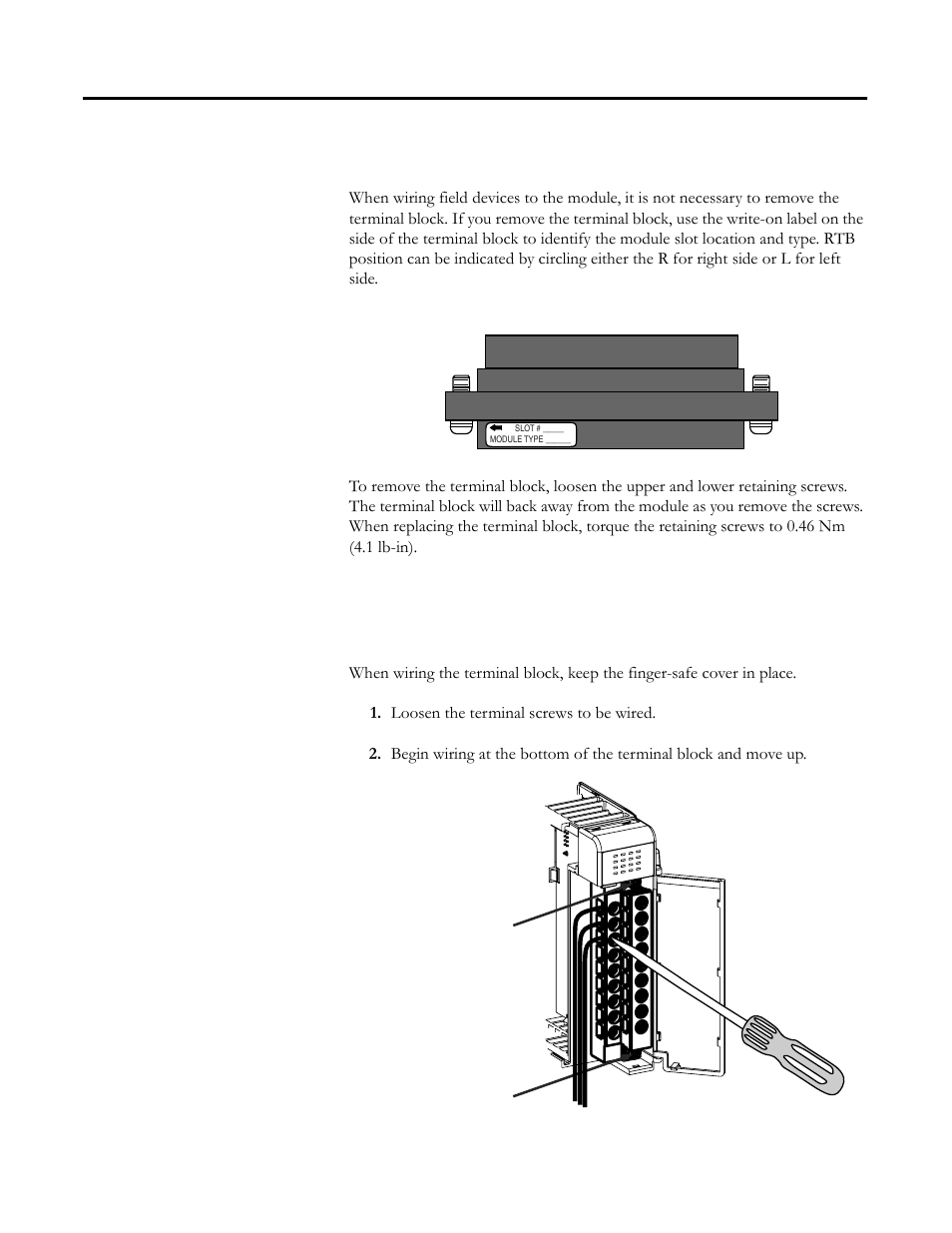 When wiring field devices to the module, it is not necessary to remove the terminal block. If you remove the terminal block, use the write-on label on the side of the terminal block to identify the module slot location and type. RTB position can be indicated by circling either the R for right side or L for left side.

SLOT # _____
MODULE TYPE ______

To remove the terminal block, loosen the upper and lower retaining screws. The terminal block will back away from the module as you remove the screws. When replacing the terminal block, torque the retaining screws to 0.46 Nm (4.1 lb-in).

When wiring the terminal block, keep the finger-safe cover in place.

1. Loosen the terminal screws to be wired.

2. Begin wiring at the bottom of the terminal block and move up.